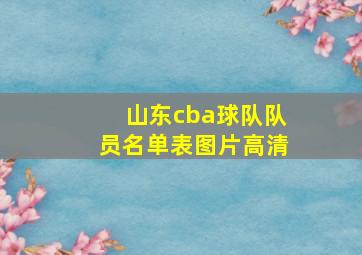 山东cba球队队员名单表图片高清